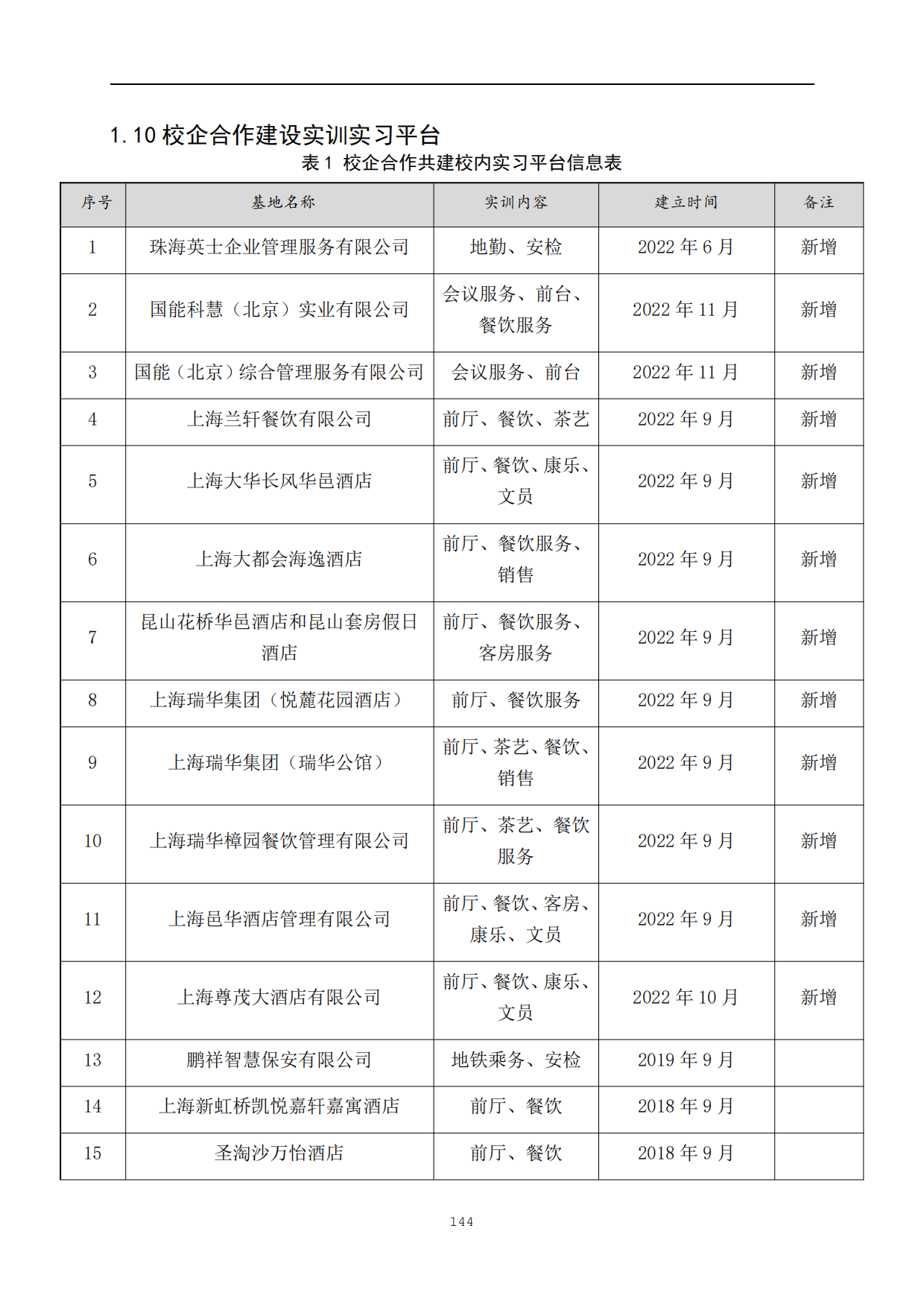 1.10 校企合作建设实训实习平台

表 1 校企合作共建校内实习平台信息表

| 序号 | 基地名称 | 实训内容 | 建立时间 | 备注 |
|---|---|---|---|---|
| 1 | 珠海英士企业管理服务有限公司 | 地勤、安检 | 2022 年 6 月 | 新增 |
| 2 | 国能科慧（北京）实业有限公司 | 会议服务、前台、餐饮服务 | 2022 年 11 月 | 新增 |
| 3 | 国能（北京）综合管理服务有限公司 | 会议服务、前台 | 2022 年 11 月 | 新增 |
| 4 | 上海兰轩餐饮有限公司 | 前厅、餐饮、茶艺 | 2022 年 9 月 | 新增 |
| 5 | 上海大华长风华邑酒店 | 前厅、餐饮、康乐、文员 | 2022 年 9 月 | 新增 |
| 6 | 上海大都会海逸酒店 | 前厅、餐饮服务、销售 | 2022 年 9 月 | 新增 |
| 7 | 昆山花桥华邑酒店和昆山套房假日酒店 | 前厅、餐饮服务、客房服务 | 2022 年 9 月 | 新增 |
| 8 | 上海瑞华集团（悦麓花园酒店） | 前厅、餐饮服务 | 2022 年 9 月 | 新增 |
| 9 | 上海瑞华集团（瑞华公馆） | 前厅、茶艺、餐饮、销售 | 2022 年 9 月 | 新增 |
| 10 | 上海瑞华樟园餐饮管理有限公司 | 前厅、茶艺、餐饮服务 | 2022 年 9 月 | 新增 |
| 11 | 上海邑华酒店管理有限公司 | 前厅、餐饮、客房、康乐、文员 | 2022 年 9 月 | 新增 |
| 12 | 上海尊茂大酒店有限公司 | 前厅、餐饮、康乐、文员 | 2022 年 10 月 | 新增 |
| 13 | 鹏祥智慧保安有限公司 | 地铁乘务、安检 | 2019 年 9 月 | |
| 14 | 上海新虹桥凯悦嘉轩嘉寓酒店 | 前厅、餐饮 | 2018 年 9 月 | |
| 15 | 圣淘沙万怡酒店 | 前厅、餐饮 | 2018 年 9 月 | |

144